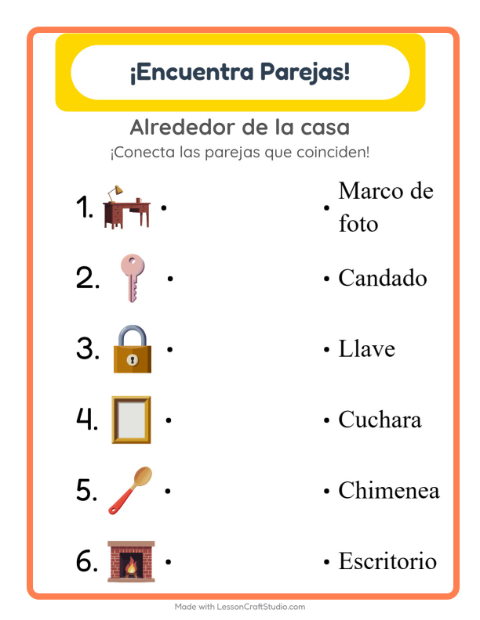 ¡Encuentra Parejas!

Alrededor de la casa

¡Conecta las parejas que coinciden!

1. •

2. •

3. •

4. •

5. •

6. •

• Marco de foto

• Candado

• Llave

• Cuchara

• Chimenea

• Escritorio

Made with LessonCraftStudio.com